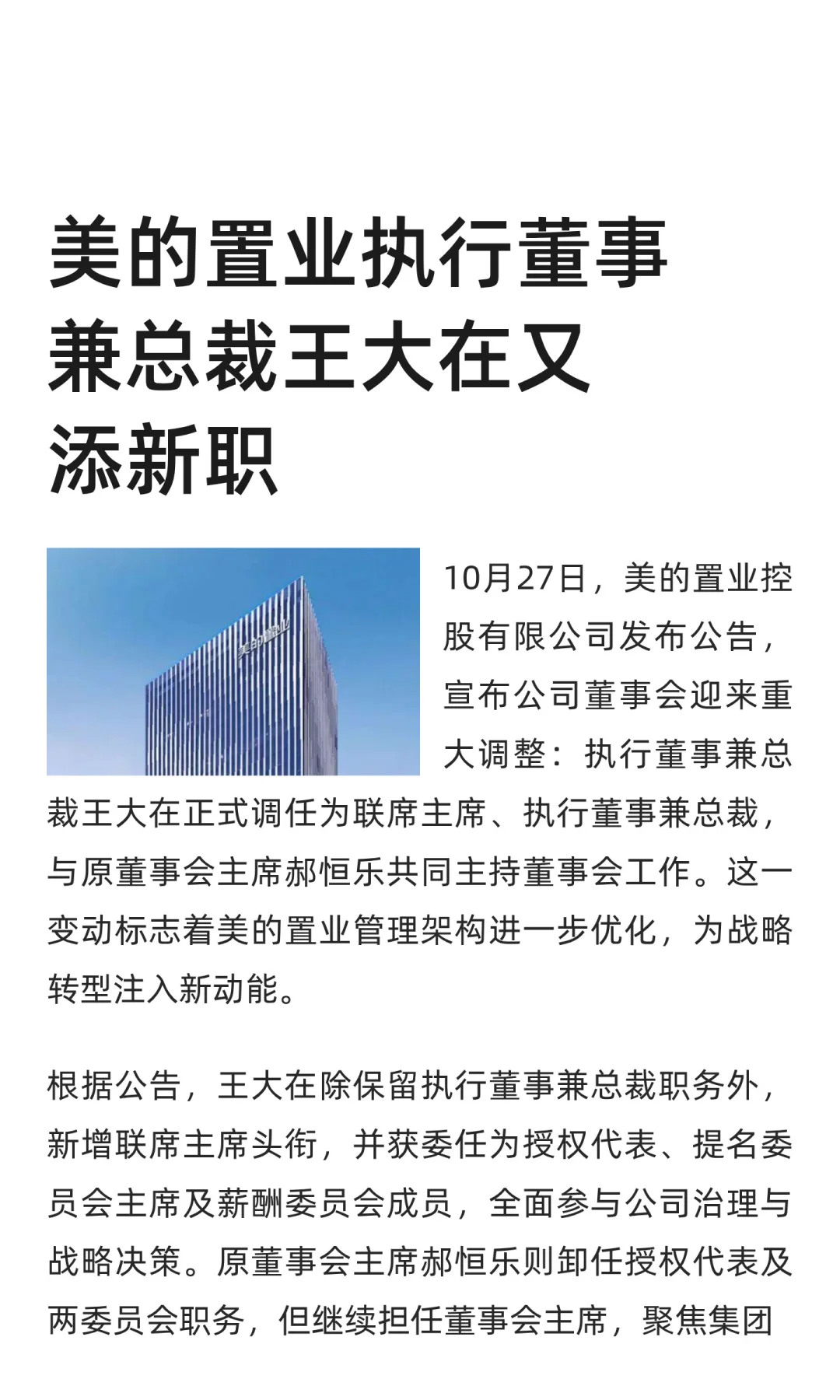 美的置业执行董事兼总裁王大在又添新职

美的置业

10月27日，美的置业控股有限公司发布公告，宣布公司董事会迎来重大调整：执行董事兼总裁王大在正式调任为联席主席、执行董事兼总裁，与原董事会主席郝恒乐共同主持董事会工作。这一变动标志着美的置业管理架构进一步优化，为战略转型注入新动能。

根据公告，王大在除保留执行董事兼总裁职务外，新增联席主席头衔，并获委任为授权代表、提名委员会主席及薪酬委员会成员，全面参与公司治理与战略决策。原董事会主席郝恒乐则卸任授权代表及两委员会职务，但继续担任董事会主席，聚焦集团